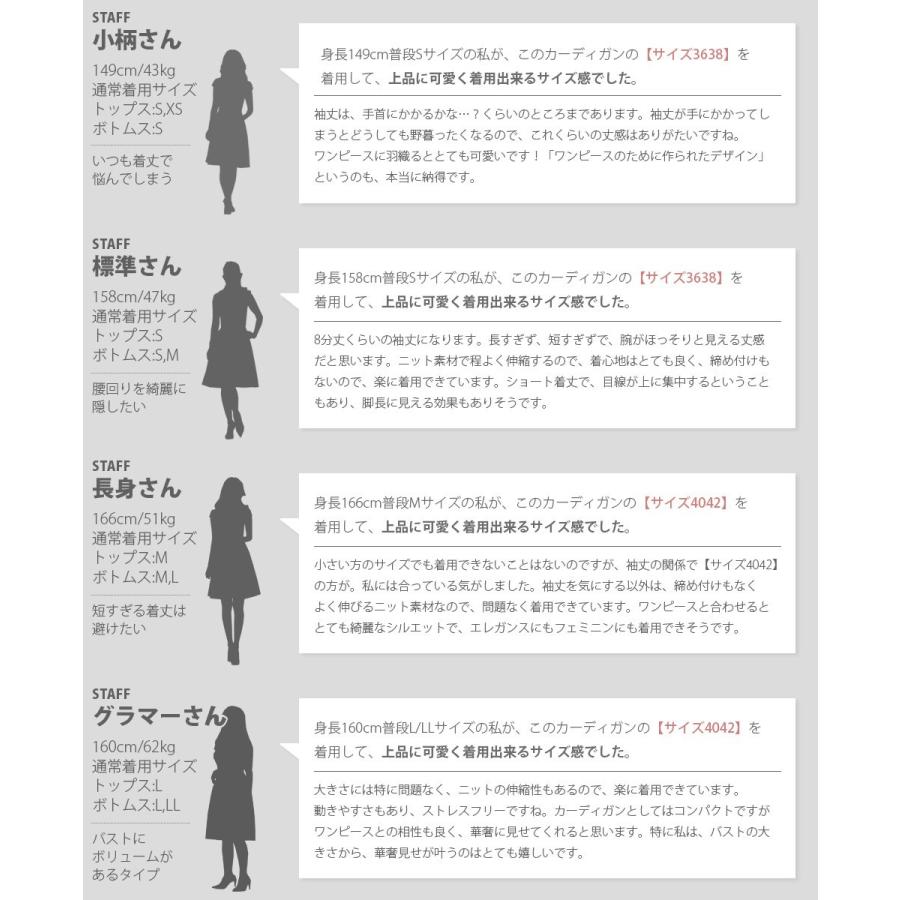 STAFF
小柄さん
149cm/43kg
通常着用サイズ
トップス:S,XS
ボトムス:S

いつも着丈で悩んでしまう

身長149cm普段Sサイズの私が、このカーディガンの【サイズ3638】を着用して、上品に可愛く着用出来るサイズ感でした。

袖丈は、手首にかかるかな…？くらいのところまであります。袖丈が手にかかってしまうとどうしても野暮ったくなるので、これくらいの丈感はありがたいですね。ワンピースに羽織るととても可愛いです！「ワンピースのために作られたデザイン」というのも、本当に納得です。

STAFF
標準さん
158cm/47kg
通常着用サイズ
トップス:S
ボトムス:S,M

腰回りを綺麗に隠したい

身長158cm普段Sサイズの私が、このカーディガンの【サイズ3638】を着用して、上品に可愛く着用出来るサイズ感でした。

8分丈くらいの袖丈になります。長すぎず、短すぎずで、腕がほっそりと見える丈感だと思います。ニット素材で程よく伸縮するので、着心地はとても良く、締め付けもないので、楽に着用できています。ショート着丈で、目線が上に集中するということもあり、脚長に見える効果もありそうです。

STAFF
長身さん
166cm/51kg
通常着用サイズ
トップス:M
ボトムス:M,L

短すぎる着丈は避けたい

身長166cm普段Mサイズの私が、このカーディガンの【サイズ4042】を着用して、上品に可愛く着用出来るサイズ感でした。

小さい方のサイズでも着用できないことはないのですが、袖丈の関係で【サイズ4042】の方が。私には合っている気がしました。袖丈を気にする以外は、締め付けもなくよく伸びるニット素材なので、問題なく着用できています。ワンピースと合わせるととても綺麗なシルエットで、エレガンスにもフェミニンにも着用できそうです。

STAFF
グラマーさん
160cm/62kg
通常着用サイズ
トップス:L
ボトムス:L,LL

バストにボリュームがあるタイプ

身長160cm普段L/LLサイズの私が、このカーディガンの【サイズ4042】を着用して、上品に可愛く着用出来るサイズ感でした。

大きさには特に問題なく、ニットの伸縮性もあるので、楽に着用できています。動きやすさもあり、ストレスフリーですね。カーディガンとしてはコンパクトですがワンピースとの相性も良く、華奢に見せてくれると思います。特に私は、バストの大きさから、華奢見せが叶うのはとても嬉しいです。